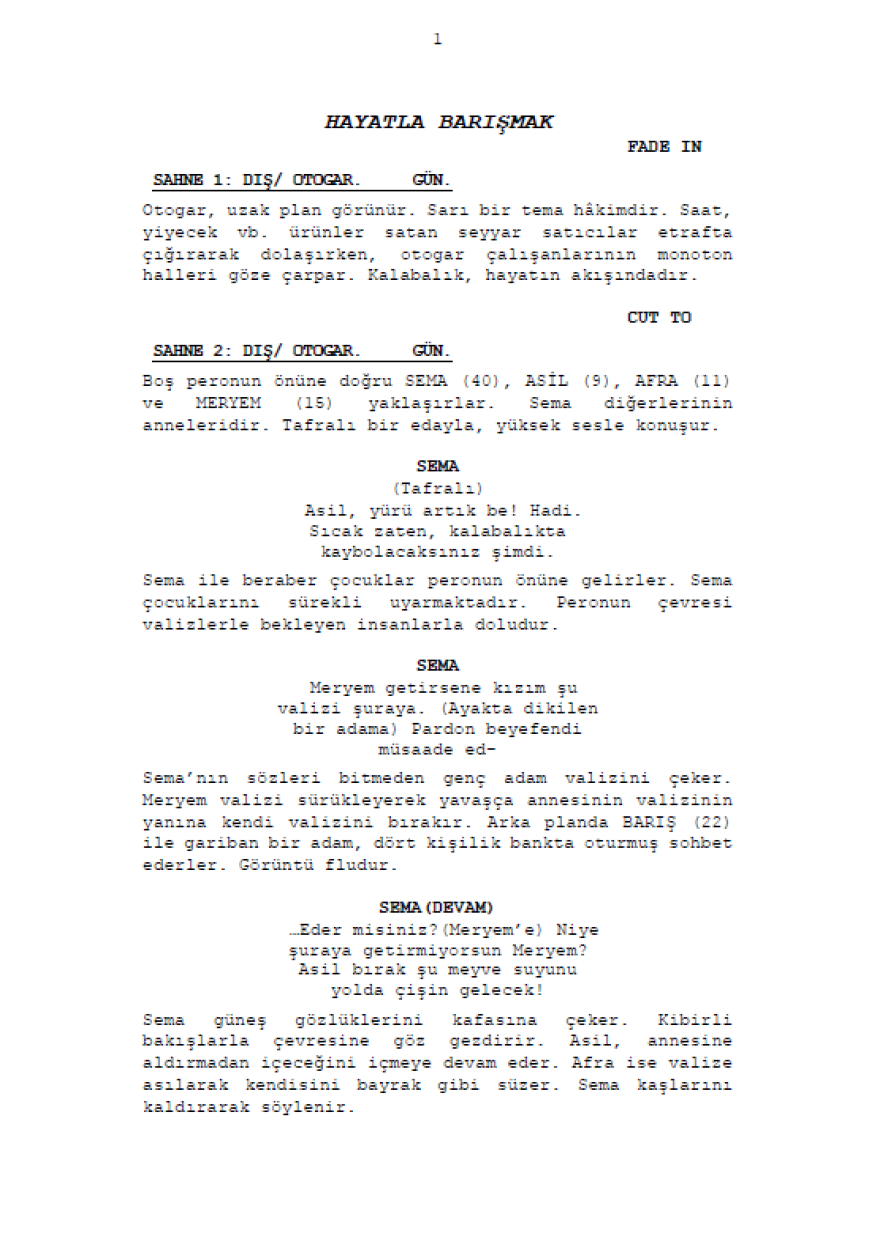 1

HAYATLA BARIŞMAK

FADE IN

SAHNE 1: DIŞ/ OTOGAR. GÜN.

Otogar, uzak plan görünür. Sarı bir tema hâkimdir. Saat, yiyecek vb. ürünler satan seyyar satıcılar etrafta çığırarak dolaşırken, otogar çalışanlarının monoton halleri göze çarpar. Kalabalık, hayatın akışındadır.

CUT TO

SAHNE 2: DIŞ/ OTOGAR. GÜN.

Boş peronun önüne doğru SEMA (40), ASİL (9), AFRA (11) ve MERYEM (15) yaklaşırlar. Sema diğerlerinin anneleridir. Tafralı bir edayla, yüksek sesle konuşur.

SEMA
(Tafralı)
Asil, yürü artık be! Hadi. Sıcak zaten, kalabalıkta kaybolacaksınız şimdi.

Sema ile beraber çocuklar peronun önüne gelirler. Sema çocuklarını sürekli uyarmaktadır. Peronun çevresi valizlerle bekleyen insanlarla doludur.

SEMA
Meryem getirsene kızım şu valizi şuraya. (Ayakta dikilen bir adama) Pardon beyefendi müsaade ed-

Sema'nın sözleri bitmeden genç adam valizini çeker. Meryem valizi sürükleyerek yavaşça annesinin valizinin yanına kendi valizini bırakır. Arka planda BARIŞ (22) ile gariban bir adam, dört kişilik bankta oturmuş sohbet ederler. Görüntü fludur.

SEMA(DEVAM)
…Eder misiniz?(Meryem'e) Niye şuraya getirmiyorsun Meryem? Asil bırak şu meyve suyunu yolda çişin gelecek!

Sema güneş gözlüklerini kafasına çeker. Kibirli bakışlarla çevresine göz gezdirir. Asil, annesine aldırmadan içeceğini içmeye devam eder. Afra ise valize asılarak kendisini bayrak gibi süzer. Sema kaşlarını kaldırarak söylenir.